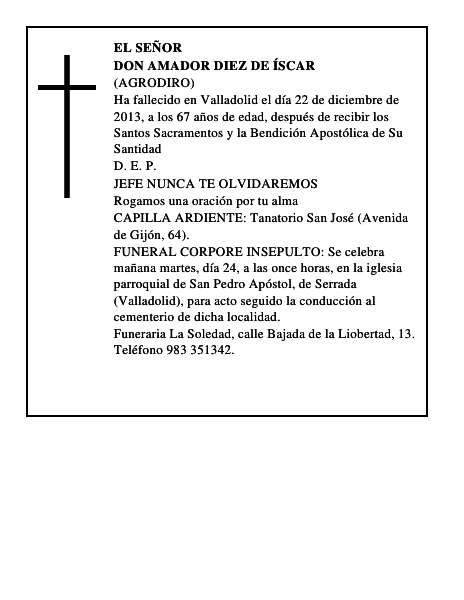 EL SEÑOR
DON AMADOR DIEZ DE ÍSCAR
(AGRODIRO)
Ha fallecido en Valladolid el día 22 de diciembre de 2013, a los 67 años de edad, después de recibir los Santos Sacramentos y la Bendición Apostólica de Su Santidad
D. E. P.
JEFE NUNCA TE OLVIDAREMOS
Rogamos una oración por tu alma
CAPILLA ARDIENTE: Tanatorio San José (Avenida de Gijón, 64).
FUNERAL CORPORE INSEPULTO: Se celebra mañana martes, día 24, a las once horas, en la iglesia parroquial de San Pedro Apóstol, de Serrada (Valladolid), para acto seguido la conducción al cementerio de dicha localidad.
Funeraria La Soledad, calle Bajada de la Liobertad, 13. Teléfono 983 351342.